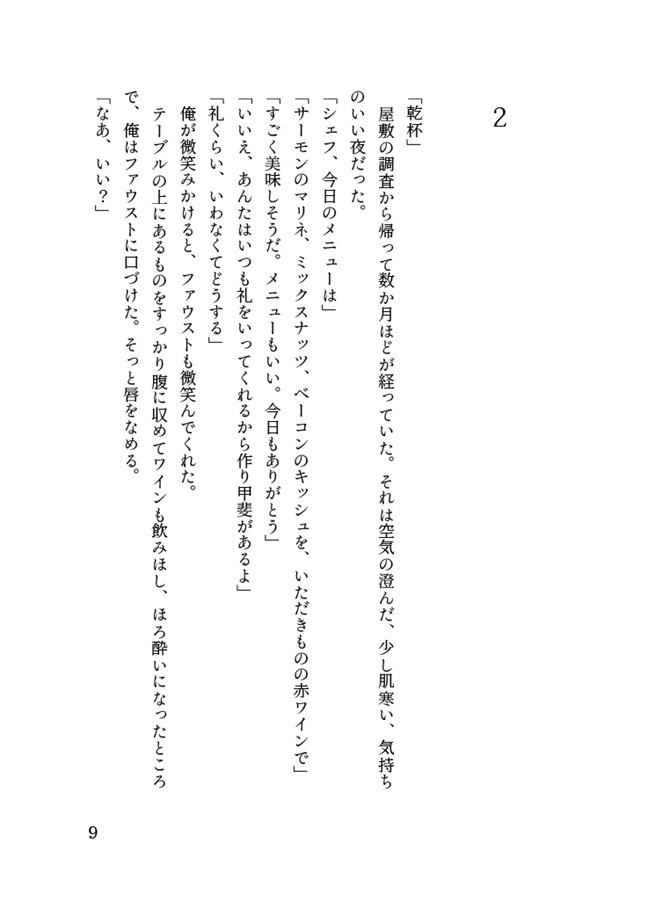 2

「乾杯」

屋敷の調査から帰って数か月ほどが経っていた。それは空気の澄んだ、少し肌寒い、気持ちのいい夜だった。

「シェフ、今日のメニューは」

「サーモンのマリネ、ミックスナッツ、ベーコンのキッシュを、いただきものの赤ワインで」

「すごく美味しそうだ。メニューもいい。今日もありがとう」

「いいえ、あんたはいつも礼をいってくれるから作り甲斐があるよ」

「礼くらい、いわなくてどうする」

俺が微笑みかけると、ファウストも微笑んでくれた。

テーブルの上にあるものをすっかり腹に収めてワインも飲みほし、ほろ酔いになったところで、俺はファウストに口づけた。そっと唇をなめる。

「なあ、いい？」

9